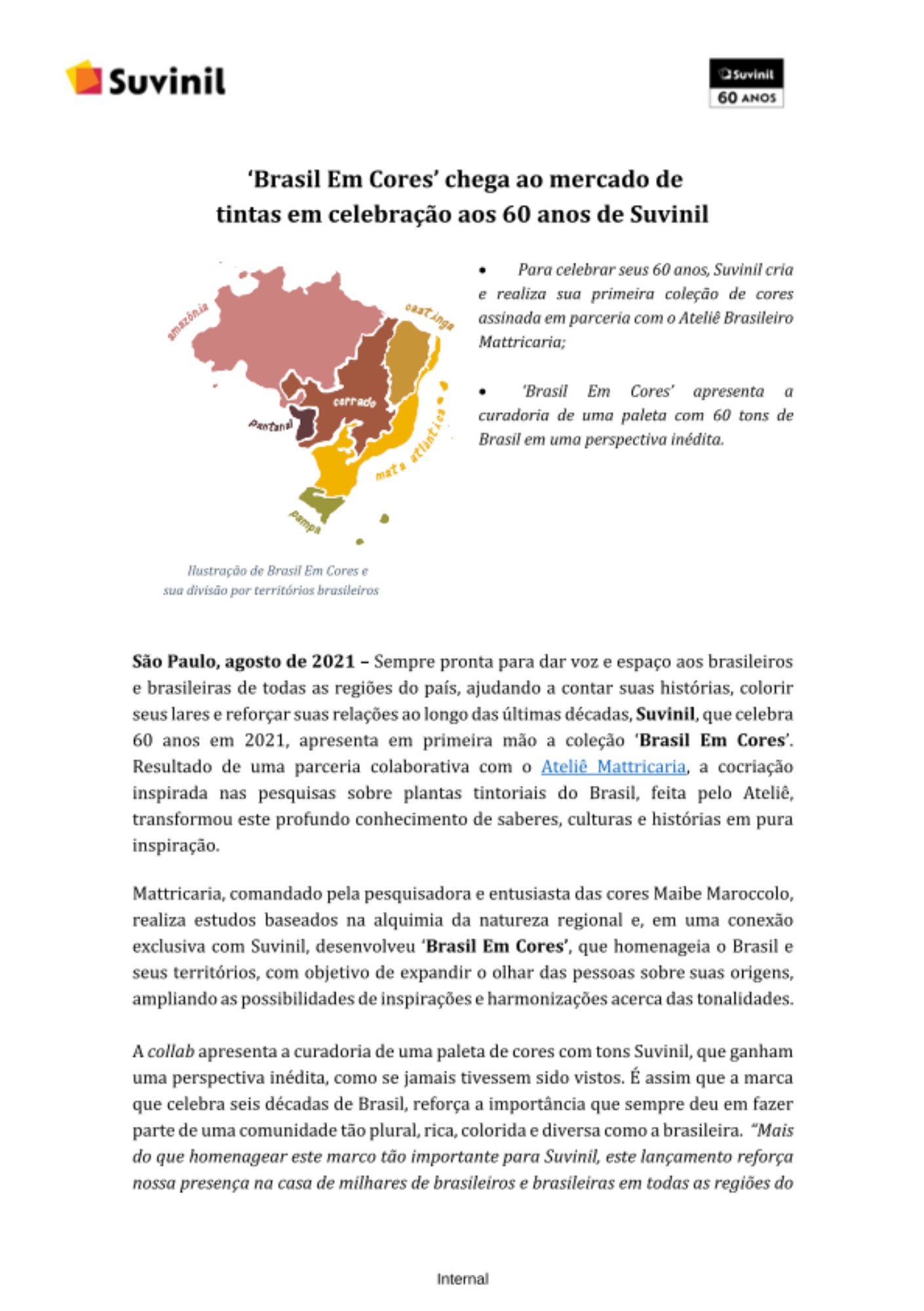 Suvinil

Suvinil
60 ANOS

'Brasil Em Cores' chega ao mercado de tintas em celebração aos 60 anos de Suvinil

amazônia
caatinga
cerrado
pantanal
mata atlântica
pampa

Ilustração de Brasil Em Cores e sua divisão por territórios brasileiros

• Para celebrar seus 60 anos, Suvinil cria e realiza sua primeira coleção de cores assinada em parceria com o Ateliê Brasileiro Mattricaria;

• 'Brasil Em Cores' apresenta a curadoria de uma paleta com 60 tons de Brasil em uma perspectiva inédita.

São Paulo, agosto de 2021 – Sempre pronta para dar voz e espaço aos brasileiros e brasileiras de todas as regiões do país, ajudando a contar suas histórias, colorir seus lares e reforçar suas relações ao longo das últimas décadas, Suvinil, que celebra 60 anos em 2021, apresenta em primeira mão a coleção 'Brasil Em Cores'. Resultado de uma parceria colaborativa com o Ateliê Mattricaria, a cocriação inspirada nas pesquisas sobre plantas tintoriais do Brasil, feita pelo Ateliê, transformou este profundo conhecimento de saberes, culturas e histórias em pura inspiração.

Mattricaria, comandado pela pesquisadora e entusiasta das cores Maibe Maroccolo, realiza estudos baseados na alquimia da natureza regional e, em uma conexão exclusiva com Suvinil, desenvolveu 'Brasil Em Cores', que homenageia o Brasil e seus territórios, com objetivo de expandir o olhar das pessoas sobre suas origens, ampliando as possibilidades de inspirações e harmonizações acerca das tonalidades.

A collab apresenta a curadoria de uma paleta de cores com tons Suvinil, que ganham uma perspectiva inédita, como se jamais tivessem sido vistos. É assim que a marca que celebra seis décadas de Brasil, reforça a importância que sempre deu em fazer parte de uma comunidade tão plural, rica, colorida e diversa como a brasileira. "Mais do que homenagear este marco tão importante para Suvinil, este lançamento reforça nossa presença na casa de milhares de brasileiros e brasileiras em todas as regiões do

Internal